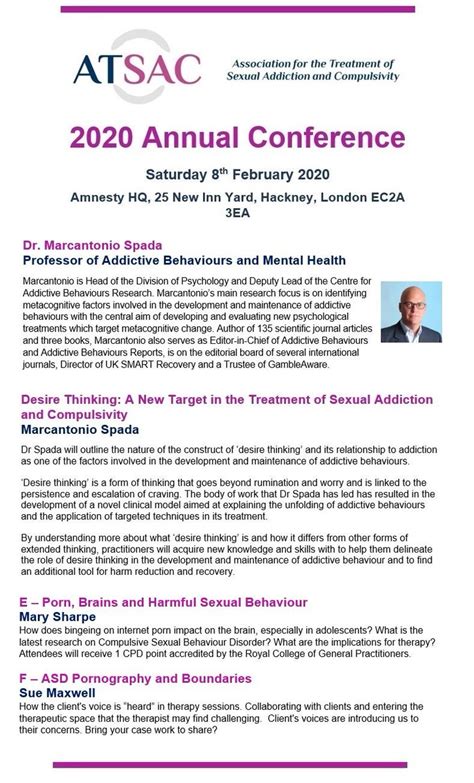 ATSAC

Association for the Treatment of Sexual Addiction and Compulsivity

2020 Annual Conference

Saturday 8$^{th}$ February 2020

Amnesty HQ, 25 New Inn Yard, Hackney, London EC2A 3EA

Dr. Marcantonio Spada

Professor of Addictive Behaviours and Mental Health

Marcantonio is Head of the Division of Psychology and Deputy Lead of the Centre for Addictive Behaviours Research. Marcantonio's main research focus is on identifying metacognitive factors involved in the development and maintenance of addictive behaviours with the central aim of developing and evaluating new psychological treatments which target metacognitive change. Author of 135 scientific journal articles and three books, Marcantonio also serves as Editor-in-Chief of Addictive Behaviours and Addictive Behaviours Reports, is on the editorial board of several international journals, Director of UK SMART Recovery and a Trustee of GambleAware.

Desire Thinking: A New Target in the Treatment of Sexual Addiction and Compulsivity

Marcantonio Spada

Dr Spada will outline the nature of the construct of 'desire thinking' and its relationship to addiction as one of the factors involved in the development and maintenance of addictive behaviours.

'Desire thinking' is a form of thinking that goes beyond rumination and worry and is linked to the persistence and escalation of craving. The body of work that Dr Spada has led has resulted in the development of a novel clinical model aimed at explaining the unfolding of addictive behaviours and the application of targeted techniques in its treatment.

By understanding more about what 'desire thinking' is and how it differs from other forms of extended thinking, practitioners will acquire new knowledge and skills with to help them delineate the role of desire thinking in the development and maintenance of addictive behaviour and to find an additional tool for harm reduction and recovery.

E – Porn, Brains and Harmful Sexual Behaviour

Mary Sharpe

How does bingeing on internet porn impact on the brain, especially in adolescents? What is the latest research on Compulsive Sexual Behaviour Disorder? What are the implications for therapy? Attendees will receive 1 CPD point accredited by the Royal College of General Practitioners.

F – ASD Pornography and Boundaries

Sue Maxwell

How the client's voice is "heard" in therapy sessions. Collaborating with clients and entering the therapeutic space that the therapist may find challenging. Client's voices are introducing us to their concerns. Bring your case work to share?